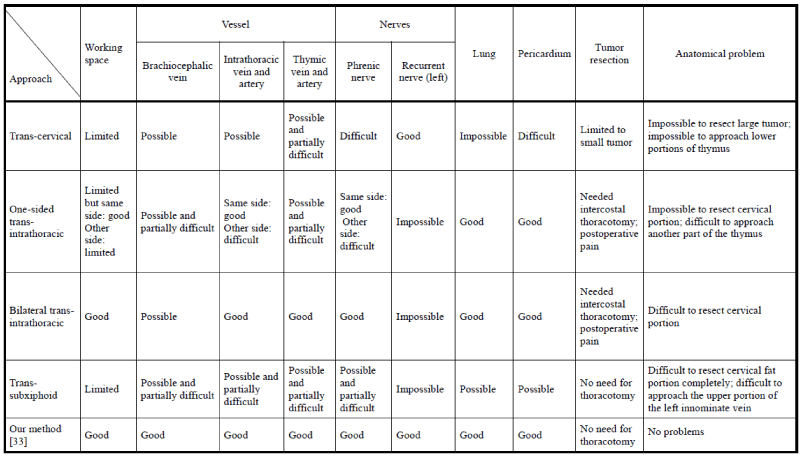 | Approach | Working space | Vessel: Brachiocephalic vein | Vessel: Intrathoracic vein and artery | Vessel: Thymic vein and artery | Nerves: Phrenic nerve | Nerves: Recurrent nerve (left) | Lung | Pericardium | Tumor resection | Anatomical problem |
|---|---|---|---|---|---|---|---|---|---|---|
| Trans-cervical | Limited | Possible | Possible | Possible and partially difficult | Difficult | Good | Impossible | Difficult | Limited to small tumor | Impossible to resect large tumor; impossible to approach lower portions of thymus |
| One-sided trans-intrathoracic | Limited but same side: good Other side: limited | Possible and partially difficult | Same side: good Other side: difficult | Possible and partially difficult | Same side: good Other side: difficult | Impossible | Good | Good | Needed intercostal thoracotomy; postoperative pain | Impossible to resect cervical portion; difficult to approach another part of the thymus |
| Bilateral trans-intrathoracic | Good | Possible | Good | Good | Good | Impossible | Good | Good | Needed intercostal thoracotomy; postoperative pain | Difficult to resect cervical portion |
| Trans-subxiphoid | Limited | Possible and partially difficult | Possible and partially difficult | Possible and partially difficult | Possible and partially difficult | Impossible | Possible | Possible | No need for thoracotomy | Difficult to resect cervical fat portion completely; difficult to approach the upper portion of the left innominate vein |
| Our method [33] | Good | Good | Good | Good | Good | Good | Good | Good | No need for thoracotomy | No problems |